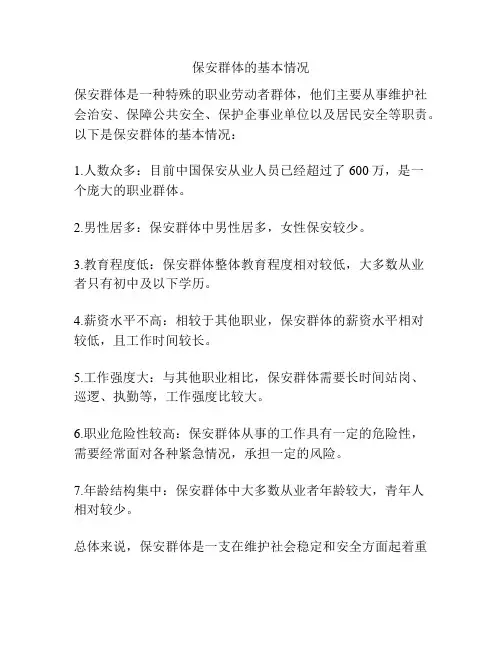 保安群体的基本情况

保安群体是一种特殊的职业劳动者群体，他们主要从事维护社会治安、保障公共安全、保护企事业单位以及居民安全等职责。以下是保安群体的基本情况：

1.人数众多：目前中国保安从业人员已经超过了 600 万，是一个庞大的职业群体。

2.男性居多：保安群体中男性居多，女性保安较少。

3.教育程度低：保安群体整体教育程度相对较低，大多数从业者只有初中及以下学历。

4.薪资水平不高：相较于其他职业，保安群体的薪资水平相对较低，且工作时间较长。

5.工作强度大：与其他职业相比，保安群体需要长时间站岗、巡逻、执勤等，工作强度比较大。

6.职业危险性较高：保安群体从事的工作具有一定的危险性，需要经常面对各种紧急情况，承担一定的风险。

7.年龄结构集中：保安群体中大多数从业者年龄较大，青年人相对较少。

总体来说，保安群体是一支在维护社会稳定和安全方面起着重